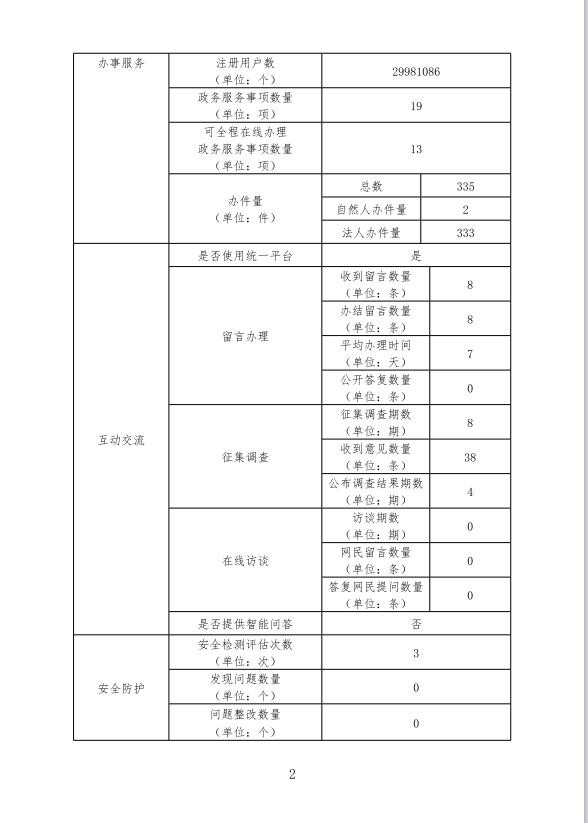 | 办事服务 | 注册用户数（单位：个） | 29981086 | |
|---|---|---|---|
| | 政务服务事项数量（单位：项） | 19 | |
| | 可全程在线办理政务服务事项数量（单位：项） | 13 | |
| | 办件量（单位：件） | 总数 | 335 |
| | | 自然人办件量 | 2 |
| | | 法人办件量 | 333 |
| 互动交流 | 是否使用统一平台 | 是 | |
| | 留言办理 | 收到留言数量（单位：条） | 8 |
| | | 办结留言数量（单位：条） | 8 |
| | | 平均办理时间（单位：天） | 7 |
| | | 公开答复数量（单位：条） | 0 |
| | 征集调查 | 征集调查期数（单位：期） | 8 |
| | | 收到意见数量（单位：条） | 38 |
| | | 公布调查结果期数（单位：期） | 4 |
| | 在线访谈 | 访谈期数（单位：期） | 0 |
| | | 网民留言数量（单位：条） | 0 |
| | | 答复网民提问数量（单位：条） | 0 |
| | 是否提供智能问答 | 否 | |
| 安全防护 | 安全检测评估次数（单位：次） | 3 | |
| | 发现问题数量（单位：个） | 0 | |
| | 问题整改数量（单位：个） | 0 | |

2